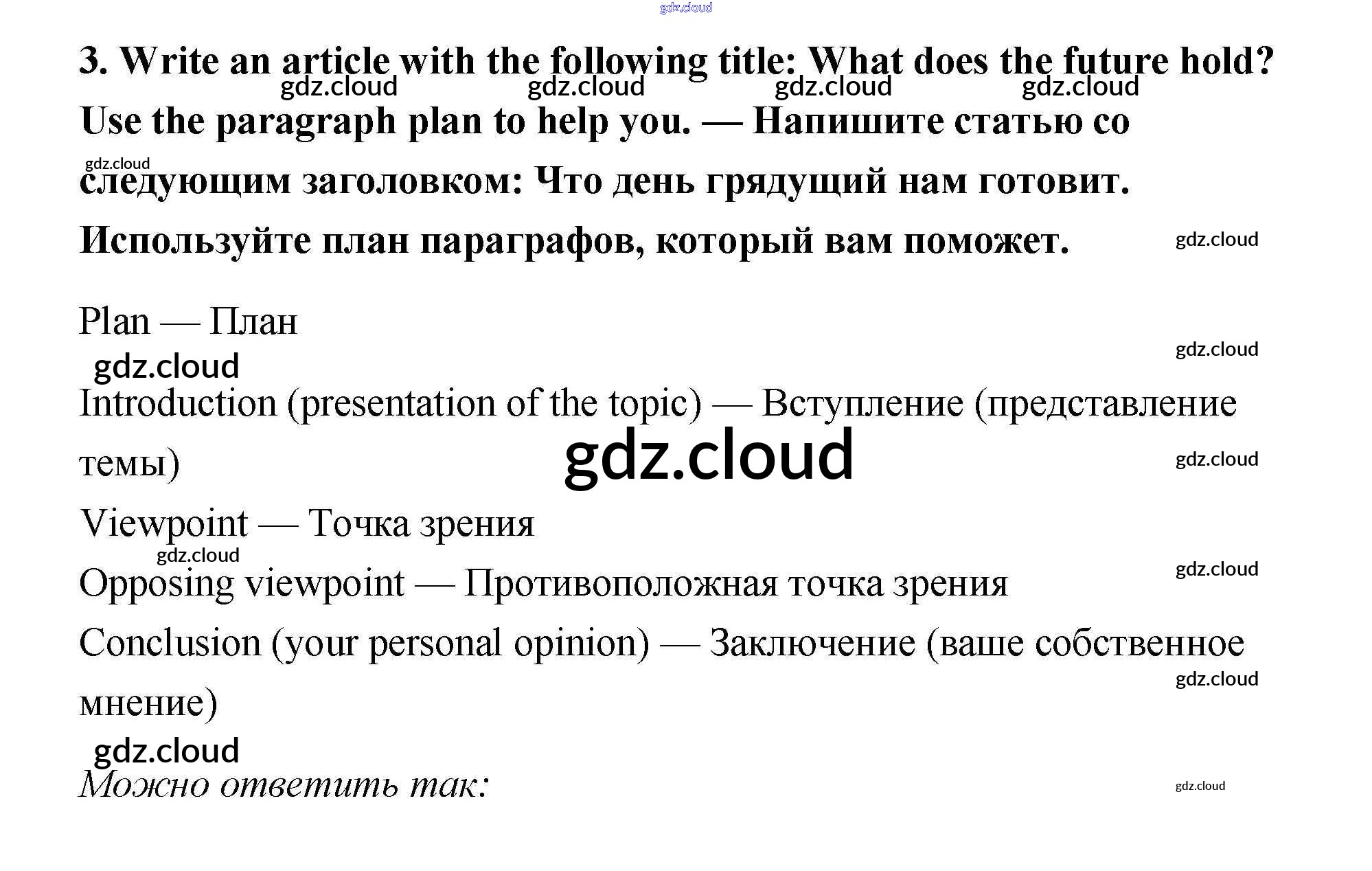 3. Write an article with the following title: What does the future hold? Use the paragraph plan to help you. — Напишите статью со следующим заголовком: Что день грядущий нам готовит. Используйте план параграфов, который вам поможет.

Plan — План

Introduction (presentation of the topic) — Вступление (представление темы)

Viewpoint — Точка зрения

Opposing viewpoint — Противоположная точка зрения

Conclusion (your personal opinion) — Заключение (ваше собственное мнение)

Можно ответить так:

gdz.cloud